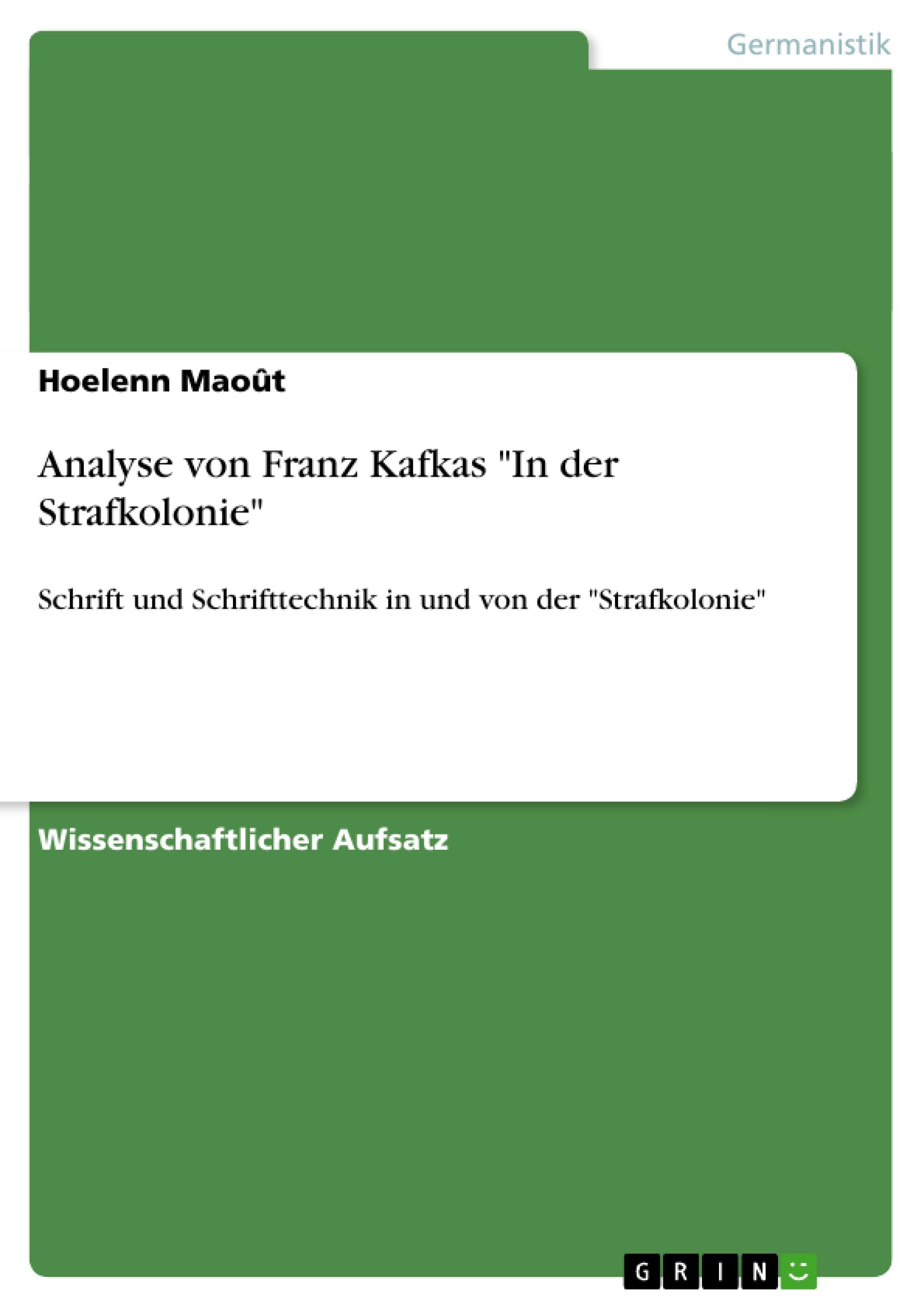 Germanistik

Hoelenn Maoût

Analyse von Franz Kafkas "In der Strafkolonie"

Schrift und Schrifttechnik in und von der "Strafkolonie"

Wissenschaftlicher Aufsatz

GRIN